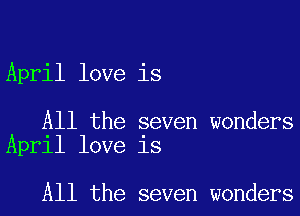 April love is

All the seven wonders
April love is

All the seven wonders